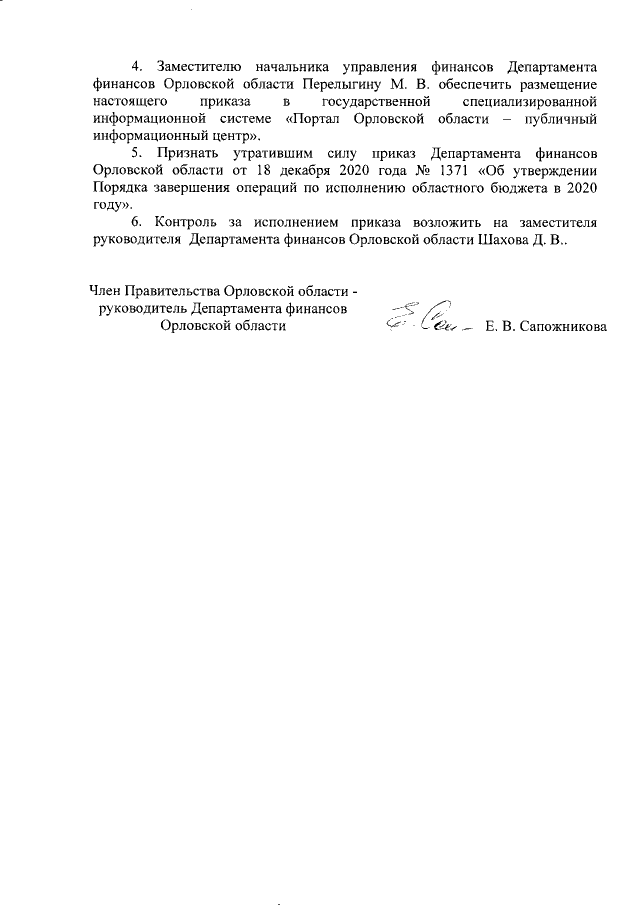 4. Заместителю начальника управления финансов Департамента финансов Орловской области Перелыгину М. В. обеспечить размещение настоящего приказа в государственной специализированной информационной системе «Портал Орловской области – публичный информационный центр».

5. Признать утратившим силу приказ Департамента финансов Орловской области от 18 декабря 2020 года № 1371 «Об утверждении Порядка завершения операций по исполнению областного бюджета в 2020 году».

6. Контроль за исполнением приказа возложить на заместителя руководителя Департамента финансов Орловской области Шахова Д. В..

Член Правительства Орловской области - руководитель Департамента финансов Орловской области

Е. В. Сапожникова